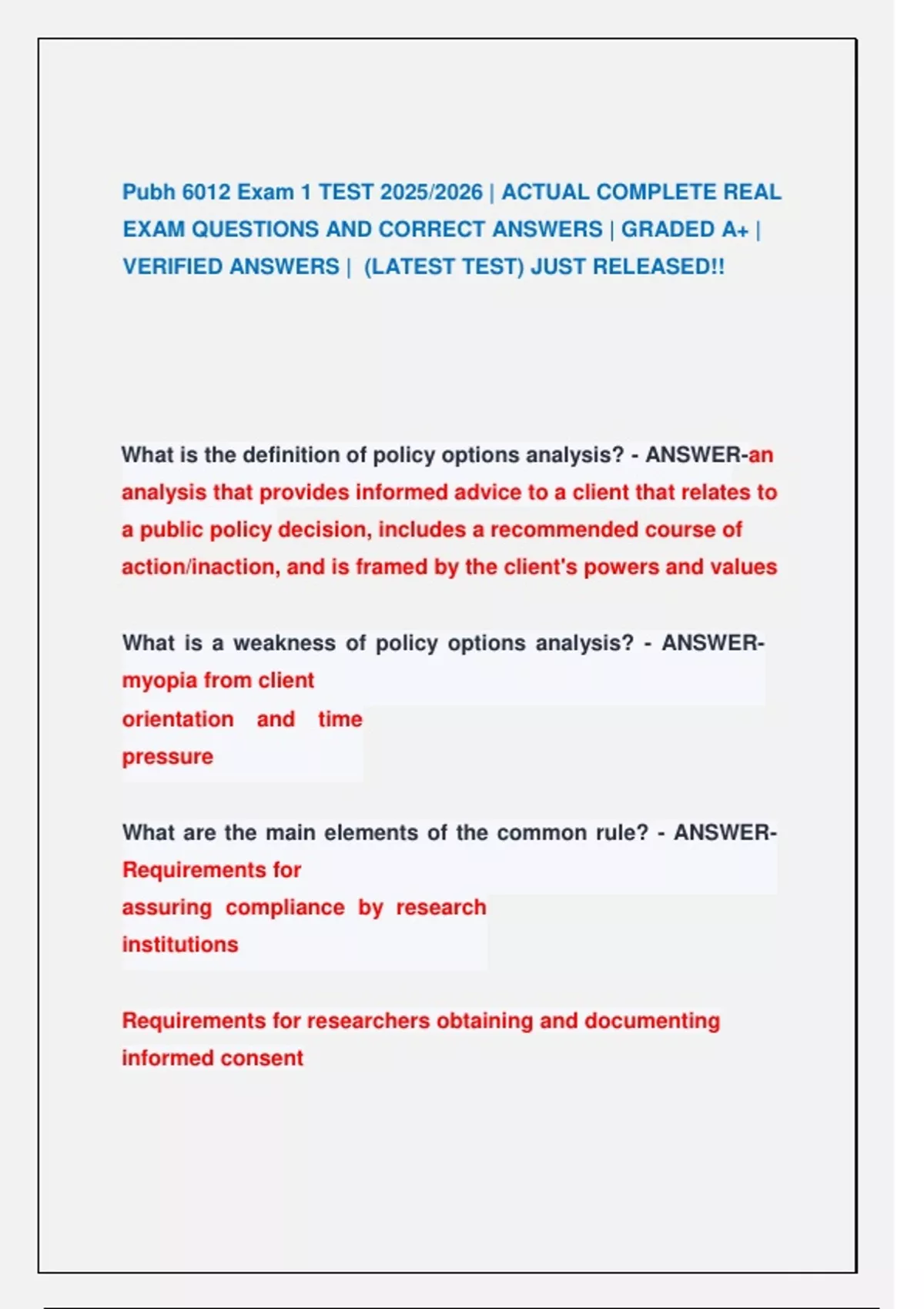 Pubh 6012 Exam 1 TEST 2025/2026 | ACTUAL COMPLETE REAL EXAM QUESTIONS AND CORRECT ANSWERS | GRADED A+ | VERIFIED ANSWERS | (LATEST TEST) JUST RELEASED!!

What is the definition of policy options analysis? - ANSWER-an analysis that provides informed advice to a client that relates to a public policy decision, includes a recommended course of action/inaction, and is framed by the client's powers and values

What is a weakness of policy options analysis? - ANSWER-myopia from client orientation and time pressure

What are the main elements of the common rule? - ANSWER-Requirements for assuring compliance by research institutions

Requirements for researchers obtaining and documenting informed consent